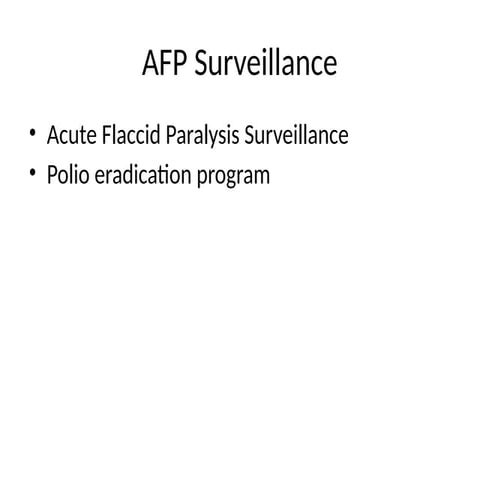 AFP Surveillance

• Acute Flaccid Paralysis Surveillance
• Polio eradication program